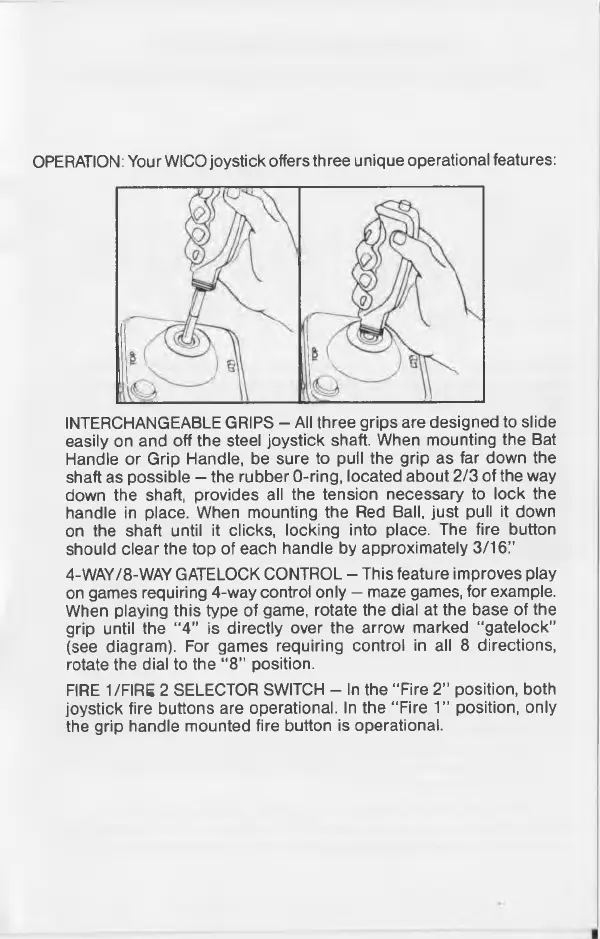 OPERATION: Your WICO joystick offers three unique operational features:

INTERCHANGEABLE GRIPS – All three grips are designed to slide easily on and off the steel joystick shaft. When mounting the Bat Handle or Grip Handle, be sure to pull the grip as far down the shaft as possible – the rubber 0-ring, located about 2/3 of the way down the shaft, provides all the tension necessary to lock the handle in place. When mounting the Red Ball, just pull it down on the shaft until it clicks, locking into place. The fire button should clear the top of each handle by approximately 3/16."

4-WAY/8-WAY GATELOCK CONTROL – This feature improves play on games requiring 4-way control only – maze games, for example. When playing this type of game, rotate the dial at the base of the grip until the "4" is directly over the arrow marked "gatelock" (see diagram). For games requiring control in all 8 directions, rotate the dial to the "8" position.

FIRE 1/FIRE 2 SELECTOR SWITCH – In the "Fire 2" position, both joystick fire buttons are operational. In the "Fire 1" position, only the grip handle mounted fire button is operational.